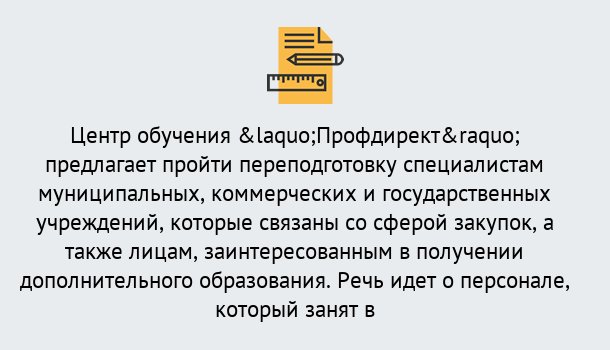 Центр обучения &laquo;Профдирект&raquo; предлагает пройти переподготовку специалистам муниципальных, коммерческих и государственных учреждений, которые связаны со сферой закупок, а также лицам, заинтересованным в получении дополнительного образования. Речь идет о персонале, который занят в